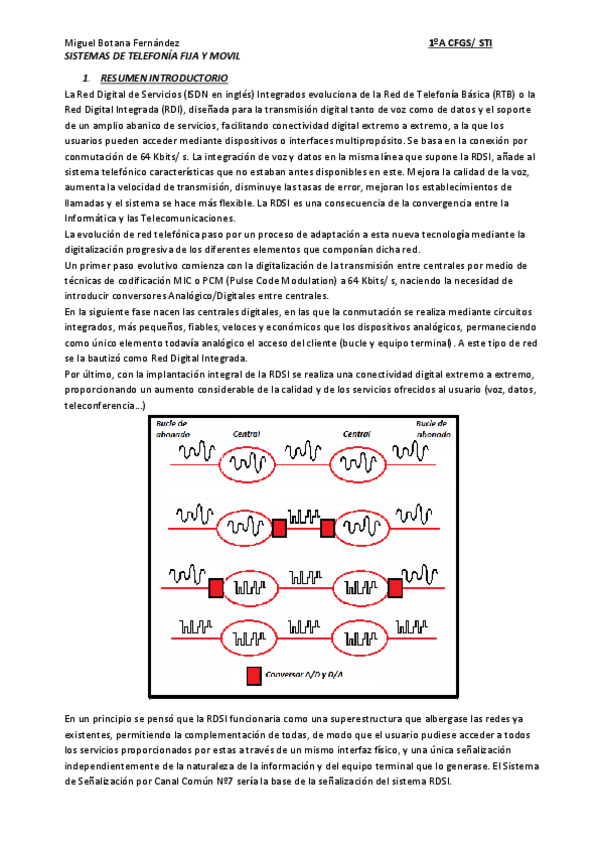 Miguel Botana Fernández

1ºA CFGS/ STI

SISTEMAS DE TELEFONÍA FIJA Y MOVIL

1. RESUMEN INTRODUCTORIO

La Red Digital de Servicios (ISDN en inglés) Integrados evoluciona de la Red de Telefonía Básica (RTB) o la Red Digital Integrada (RDI), diseñada para la transmisión digital tanto de voz como de datos y el soporte de un amplio abanico de servicios, facilitando conectividad digital extremo a extremo, a la que los usuarios pueden acceder mediante dispositivos o interfaces multipropósito. Se basa en la conexión por conmutación de 64 Kbits/ s. La integración de voz y datos en la misma línea que supone la RDSI, añade al sistema telefónico características que no estaban antes disponibles en este. Mejora la calidad de la voz, aumenta la velocidad de transmisión, disminuye las tasas de error, mejoran los establecimientos de llamadas y el sistema se hace más flexible. La RDSI es una consecuencia de la convergencia entre la Informática y las Telecomunicaciones.

La evolución de red telefónica paso por un proceso de adaptación a esta nueva tecnología mediante la digitalización progresiva de los diferentes elementos que componían dicha red.

Un primer paso evolutivo comienza con la digitalización de la transmisión entre centrales por medio de técnicas de codificación MIC o PCM (Pulse Code Modulation) a 64 Kbits/ s, naciendo la necesidad de introducir conversores Analógico/Digitales entre centrales.

En la siguiente fase nacen las centrales digitales, en las que la conmutación se realiza mediante circuitos integrados, más pequeños, fiables, veloces y económicos que los dispositivos analógicos, permaneciendo como único elemento todavía analógico el acceso del cliente (bucle y equipo terminal). A este tipo de red se la bautizó como Red Digital Integrada.

Por último, con la implantación integral de la RDSI se realiza una conectividad digital extremo a extremo, proporcionando un aumento considerable de la calidad y de los servicios ofrecidos al usuario (voz, datos, teleconferencia…)

Bucle de abonado
Central
Central
Bucle de abonado

Conversor A/D y D/A

En un principio se pensó que la RDSI funcionaria como una superestructura que albergase las redes ya existentes, permitiendo la complementación de todas, de modo que el usuario pudiese acceder a todos los servicios proporcionados por estas a través de un mismo interfaz físico, y una única señalización independientemente de la naturaleza de la información y del equipo terminal que lo generase. El Sistema de Señalización por Canal Común Nº7 sería la base de la señalización del sistema RDSI.